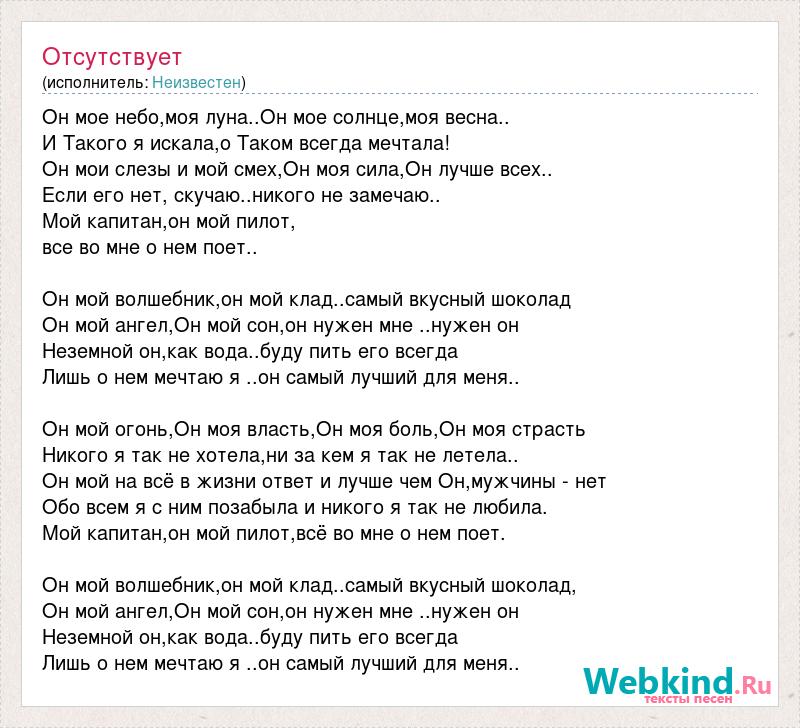 Отсутствует
(исполнитель: Неизвестен)

Он мое небо,моя луна..Он мое солнце,моя весна..
И Такого я искала,о Таком всегда мечтала!
Он мои слезы и мой смех,Он моя сила,Он лучше всех..
Если его нет, скучаю..никого не замечаю..
Мой капитан,он мой пилот,
все во мне о нем поет..

Он мой волшебник,он мой клад..самый вкусный шоколад
Он мой ангел,Он мой сон,он нужен мне ..нужен он
Неземной он,как вода..буду пить его всегда
Лишь о нем мечтаю я ..он самый лучший для меня..

Он мой огонь,Он моя власть,Он моя боль,Он моя страсть
Никого я так не хотела,ни за кем я так не летела..
Он мой на всё в жизни ответ и лучше чем Он,мужчины - нет
Обо всем я с ним позабыла и никого я так не любила.
Мой капитан,он мой пилот,всё во мне о нем поет.

Он мой волшебник,он мой клад..самый вкусный шоколад,
Он мой ангел,Он мой сон,он нужен мне ..нужен он
Неземной он,как вода..буду пить его всегда
Лишь о нем мечтаю я ..он самый лучший для меня..

Webkind.Ru
тексты песен